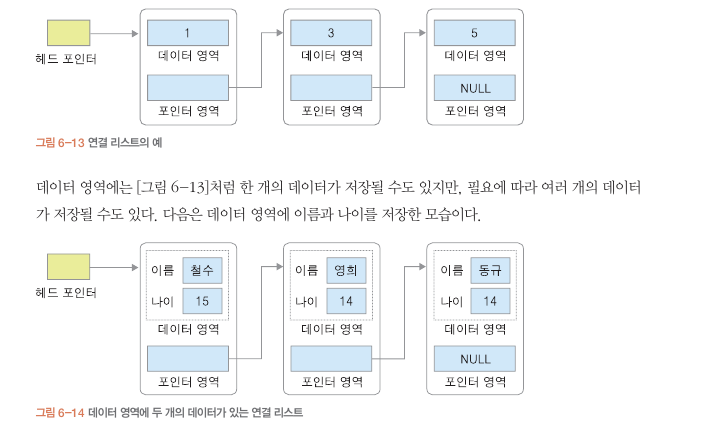 헤드 포인터

1
데이터 영역
포인터 영역

3
데이터 영역
포인터 영역

5
데이터 영역
NULL
포인터 영역

그림 6-13 연결 리스트의 예

데이터 영역에는 [그림 6-13]처럼 한 개의 데이터가 저장될 수도 있지만, 필요에 따라 여러 개의 데이터가 저장될 수도 있다. 다음은 데이터 영역에 이름과 나이를 저장한 모습이다.

헤드 포인터

이름 철수
나이 15
데이터 영역
포인터 영역

이름 영희
나이 14
데이터 영역
포인터 영역

이름 동규
나이 14
데이터 영역
NULL
포인터 영역

그림 6-14 데이터 영역에 두 개의 데이터가 있는 연결 리스트